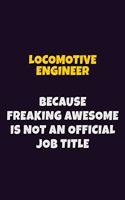 LOCOMOTIVE ENGINEER

BECAUSE FREAKING AWESOME IS NOT AN OFFICIAL JOB TITLE